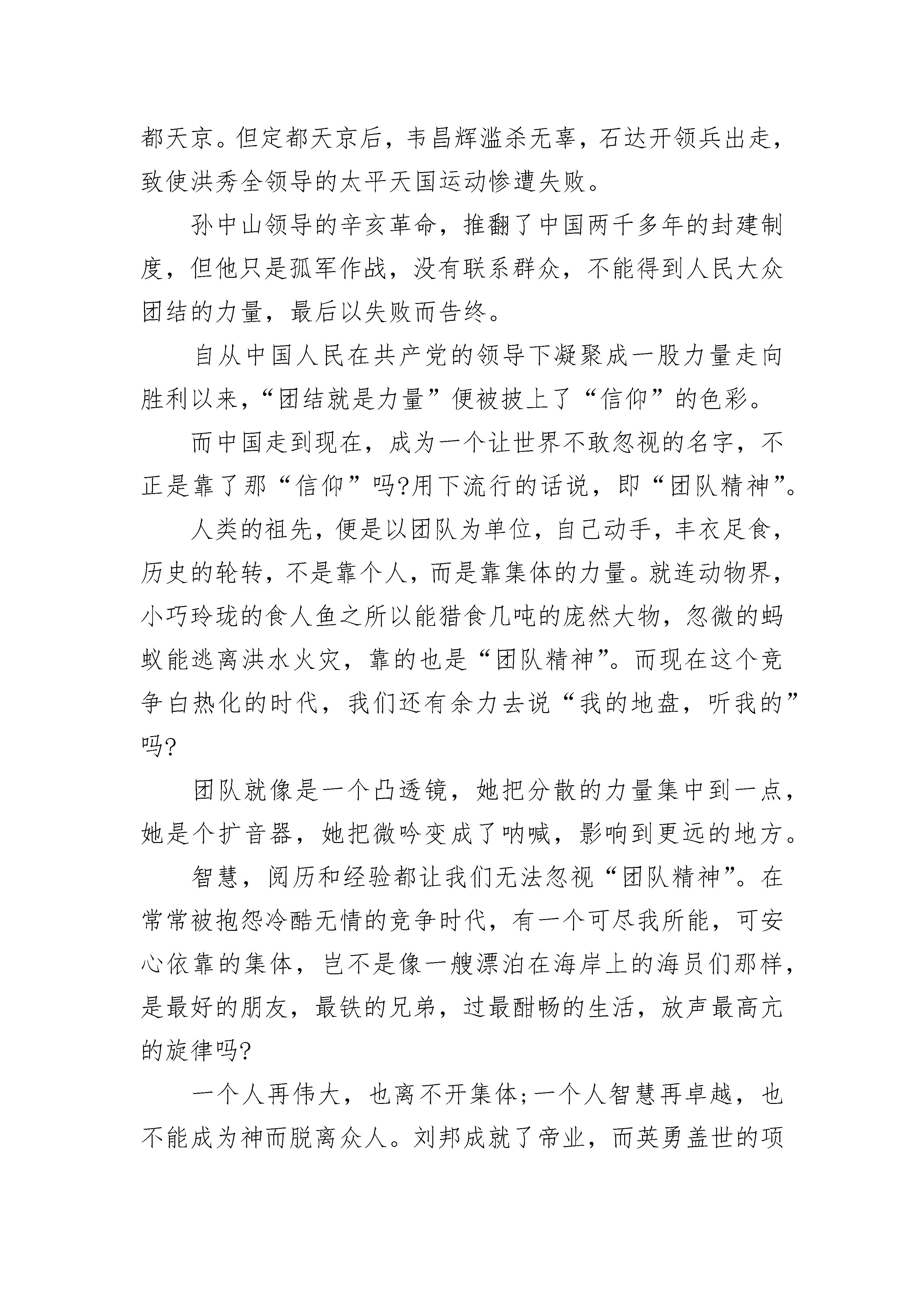 都天京。但定都天京后，韦昌辉滥杀无辜，石达开领兵出走，致使洪秀全领导的太平天国运动惨遭失败。

孙中山领导的辛亥革命，推翻了中国两千多年的封建制度，但他只是孤军作战，没有联系群众，不能得到人民大众团结的力量，最后以失败而告终。

自从中国人民在共产党的领导下凝聚成一股力量走向胜利以来，“团结就是力量”便被披上了“信仰”的色彩。

而中国走到现在，成为一个让世界不敢忽视的名字，不正是靠了那“信仰”吗?用下流行的话说，即“团队精神”。

人类的祖先，便是以团队为单位，自己动手，丰衣足食，历史的轮转，不是靠个人，而是靠集体的力量。就连动物界，小巧玲珑的食人鱼之所以能猎食几吨的庞然大物，忽微的蚂蚁能逃离洪水火灾，靠的也是“团队精神”。而现在这个竞争白热化的时代，我们还有余力去说“我的地盘，听我的”吗?

团队就像是一个凸透镜，她把分散的力量集中到一点，她是个扩音器，她把微吟变成了呐喊，影响到更远的地方。

智慧，阅历和经验都让我们无法忽视“团队精神”。在常常被抱怨冷酷无情的竞争时代，有一个可尽我所能，可安心依靠的集体，岂不是像一艘漂泊在海岸上的海员们那样，是最好的朋友，最铁的兄弟，过最酣畅的生活，放声最高亢的旋律吗?

一个人再伟大，也离不开集体;一个人智慧再卓越，也不能成为神而脱离众人。刘邦成就了帝业，而英勇盖世的项